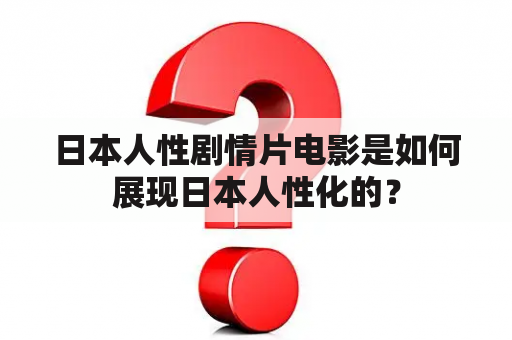 日本人性剧情片电影是如何展现日本人性化的？